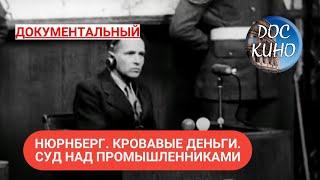 ДОКУМЕНТАЛЬНЫЙ

DOC КИНО

НЮРНБЕРГ. КРОВАВЫЕ ДЕНЬГИ. СУД НАД ПРОМЫШЛЕННИКАМИ